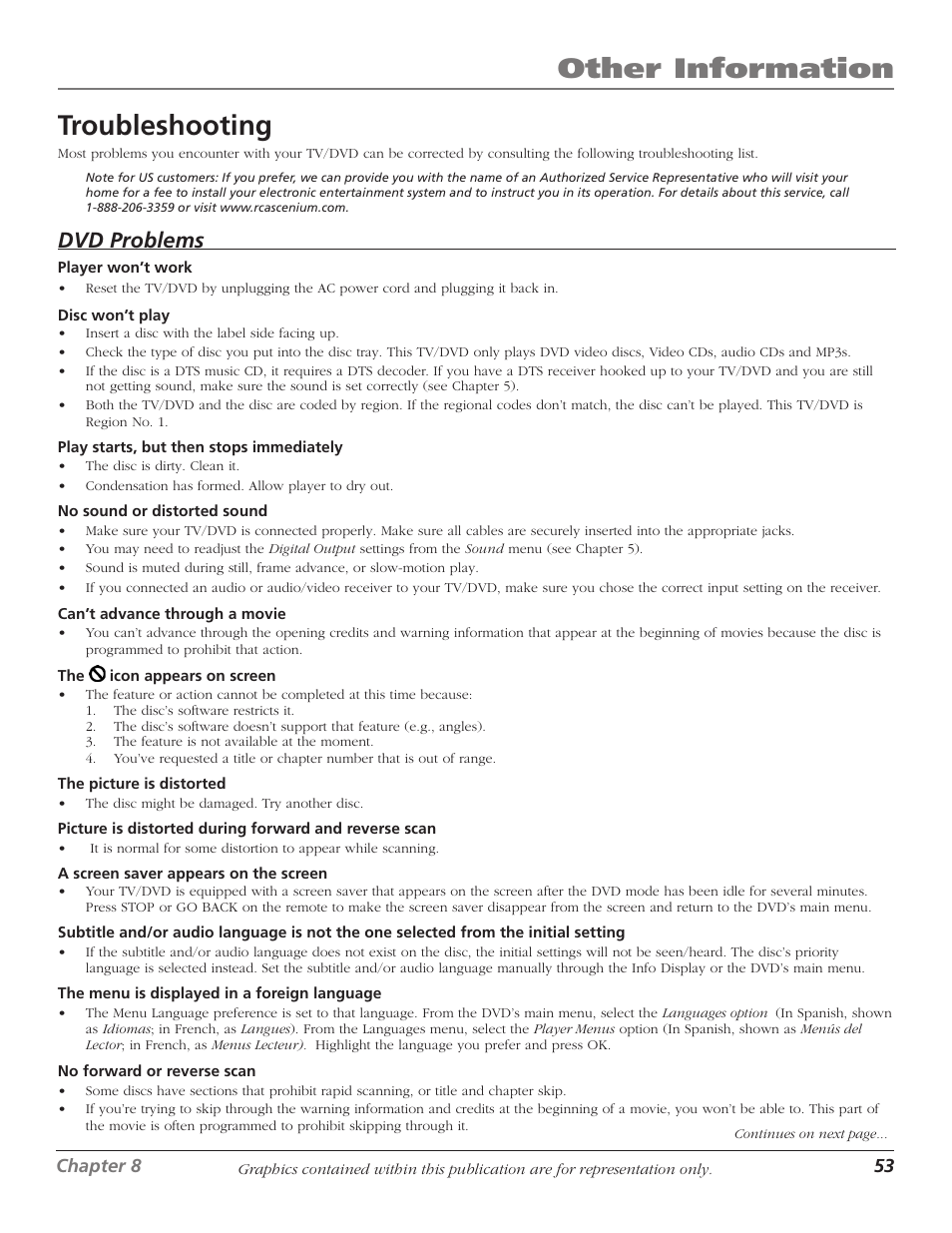 Other Information

Troubleshooting

Most problems you encounter with your TV/DVD can be corrected by consulting the following troubleshooting list.

Note for US customers: If you prefer, we can provide you with the name of an Authorized Service Representative who will visit your home for a fee to install your electronic entertainment system and to instruct you in its operation. For details about this service, call 1-888-206-3359 or visit www.rcascenium.com.

DVD Problems

Player won't work
• Reset the TV/DVD by unplugging the AC power cord and plugging it back in.

Disc won't play
• Insert a disc with the label side facing up.
• Check the type of disc you put into the disc tray. This TV/DVD only plays DVD video discs, Video CDs, audio CDs and MP3s.
• If the disc is a DTS music CD, it requires a DTS decoder. If you have a DTS receiver hooked up to your TV/DVD and you are still not getting sound, make sure the sound is set correctly (see Chapter 5).
• Both the TV/DVD and the disc are coded by region. If the regional codes don't match, the disc can't be played. This TV/DVD is Region No. 1.

Play starts, but then stops immediately
• The disc is dirty. Clean it.
• Condensation has formed. Allow player to dry out.

No sound or distorted sound
• Make sure your TV/DVD is connected properly. Make sure all cables are securely inserted into the appropriate jacks.
• You may need to readjust the Digital Output settings from the Sound menu (see Chapter 5).
• Sound is muted during still, frame advance, or slow-motion play.
• If you connected an audio or audio/video receiver to your TV/DVD, make sure you chose the correct input setting on the receiver.

Can't advance through a movie
• You can't advance through the opening credits and warning information that appear at the beginning of movies because the disc is programmed to prohibit that action.

The icon appears on screen
• The feature or action cannot be completed at this time because:
1. The disc's software restricts it.
2. The disc's software doesn't support that feature (e.g., angles).
3. The feature is not available at the moment.
4. You've requested a title or chapter number that is out of range.

The picture is distorted
• The disc might be damaged. Try another disc.

Picture is distorted during forward and reverse scan
• It is normal for some distortion to appear while scanning.

A screen saver appears on the screen
• Your TV/DVD is equipped with a screen saver that appears on the screen after the DVD mode has been idle for several minutes. Press STOP or GO BACK on the remote to make the screen saver disappear from the screen and return to the DVD's main menu.

Subtitle and/or audio language is not the one selected from the initial setting
• If the subtitle and/or audio language does not exist on the disc, the initial settings will not be seen/heard. The disc's priority language is selected instead. Set the subtitle and/or audio language manually through the Info Display or the DVD's main menu.

The menu is displayed in a foreign language
• The Menu Language preference is set to that language. From the DVD's main menu, select the Languages option (In Spanish, shown as Idiomas; in French, as Langues). From the Languages menu, select the Player Menus option (In Spanish, shown as Menús del Lector; in French, as Menus Lecteur). Highlight the language you prefer and press OK.

No forward or reverse scan
• Some discs have sections that prohibit rapid scanning, or title and chapter skip.
• If you're trying to skip through the warning information and credits at the beginning of a movie, you won't be able to. This part of the movie is often programmed to prohibit skipping through it.

Continues on next page...

Chapter 8
Graphics contained within this publication are for representation only.
53